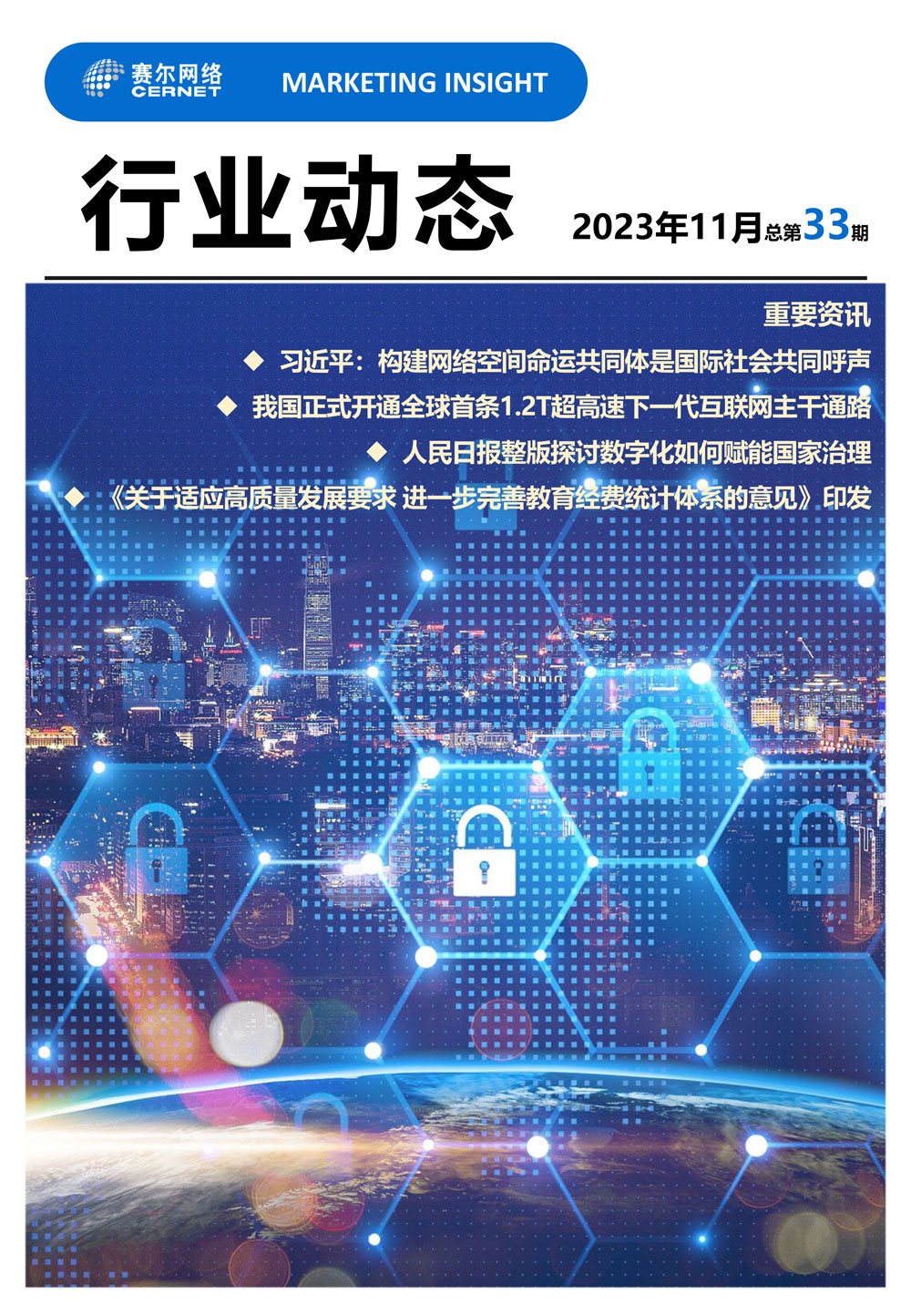 赛尔网络
CERNET

MARKETING INSIGHT

行业动态

2023年11月总第33期

重要资讯

◆ 习近平：构建网络空间命运共同体是国际社会共同呼声

◆ 我国正式开通全球首条1.2T超高速下一代互联网主干通路

◆ 人民日报整版探讨数字化如何赋能国家治理

◆ 《关于适应高质量发展要求 进一步完善教育经费统计体系的意见》印发